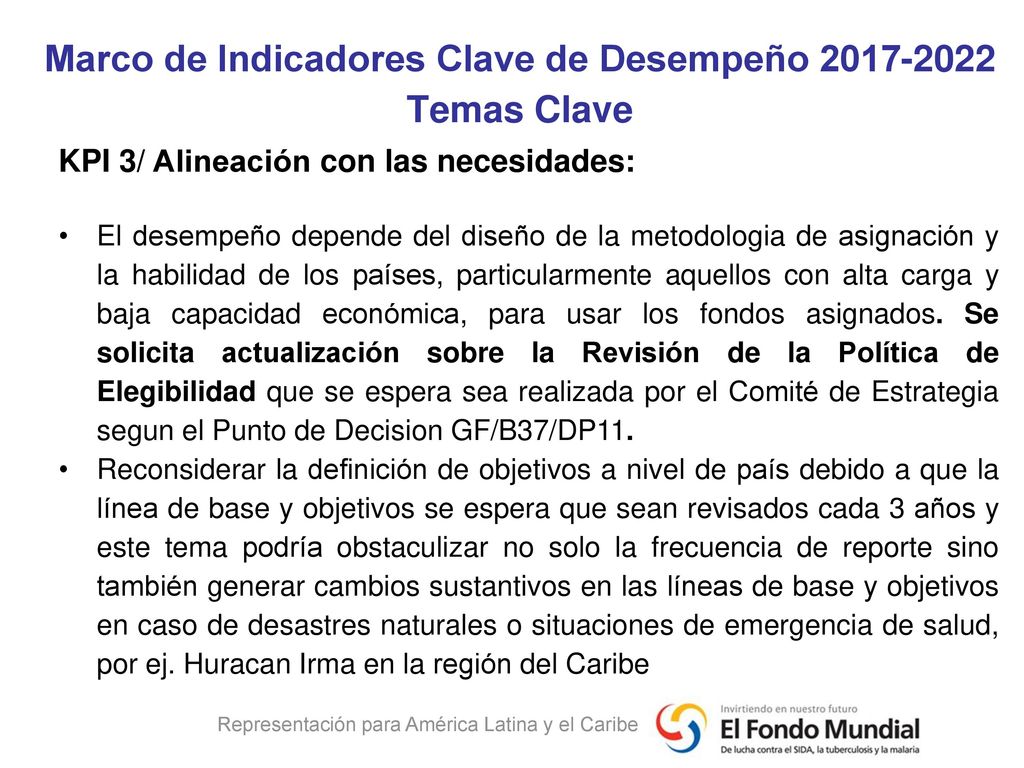 Marco de Indicadores Clave de Desempeño 2017-2022
Temas Clave

KPI 3/ Alineación con las necesidades:

• El desempeño depende del diseño de la metodologia de asignación y la habilidad de los países, particularmente aquellos con alta carga y baja capacidad económica, para usar los fondos asignados. Se solicita actualización sobre la Revisión de la Política de Elegibilidad que se espera sea realizada por el Comité de Estrategia segun el Punto de Decision GF/B37/DP11.
• Reconsiderar la definición de objetivos a nivel de país debido a que la línea de base y objetivos se espera que sean revisados cada 3 años y este tema podría obstaculizar no solo la frecuencia de reporte sino también generar cambios sustantivos en las líneas de base y objetivos en caso de desastres naturales o situaciones de emergencia de salud, por ej. Huracan Irma en la región del Caribe

Representación para América Latina y el Caribe

Invirtiendo en nuestro futuro
El Fondo Mundial
De lucha contra el SIDA, la tuberculosis y la malaria